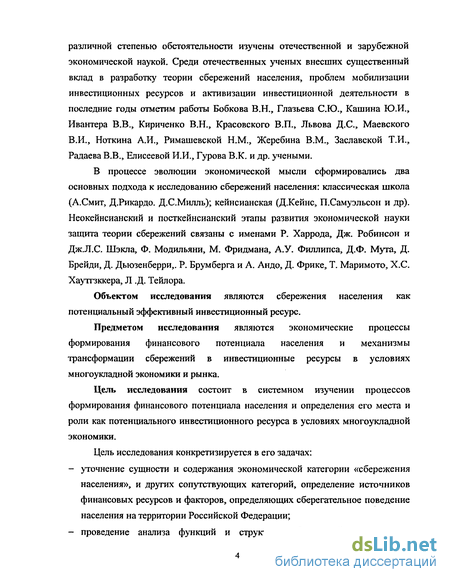 различной степенью обстоятельности изучены отечественной и зарубежной экономической наукой. Среди отечественных ученых внесших существенный вклад в разработку теории сбережений населения, проблем мобилизации инвестиционных ресурсов и активизации инвестиционной деятельности в последние годы отметим работы Бобкова В.Н., Глазьева С.Ю., Кашина Ю.И., Ивантера В.В., Кириченко В.Н., Красовского В.П., Львова Д.С., Маевского В.И., Ноткина А.И., Римашевской Н.М., Жеребина В.М., Заславской Т.И., Радаева В.В., Елисеевой И.И., Гурова В.К. и др. учеными.

В процессе эволюции экономической мысли сформировались два основных подхода к исследованию сбережений населения: классическая школа (А.Смит, Д.Рикардо. Д.С.Милль); кейнсианская (Д.Кейнс, П.Самуэльсон и др). Неокейнсианский и посткейнсианский этапы развития экономической науки защита теории сбережений связаны с именами Р. Харрода, Дж. Робинсон и Дж.Л.С. Шэкла, Ф. Модильяни, М. Фридмана, А.У. Филлипса, Д.Ф. Мута, Д. Брейди, Д. Дьюзенберри,. Р. Брумберга и А. Андо, Д. Фрике, Т. Маримото, Х.С. Хаутгэккера, Л .Д. Тейлора.

Объектом исследования являются сбережения населения как потенциальный эффективный инвестиционный ресурс.

Предметом исследования являются экономические процессы формирования финансового потенциала населения и механизмы трансформации сбережений в инвестиционные ресурсы в условиях многоукладной экономики и рынка.

Цель исследования состоит в системном изучении процессов формирования финансового потенциала населения и определения его места и роли как потенциального инвестиционного ресурса в условиях многоукладной экономики.

Цель исследования конкретизируется в его задачах:

– уточнение сущности и содержания экономической категории «сбережения населения», и других сопутствующих категорий, определение источников финансовых ресурсов и факторов, определяющих сберегательное поведение населения на территории Российской Федерации;

– проведение анализа функций и струк

4

dsLib.net
библиотека диссертаций